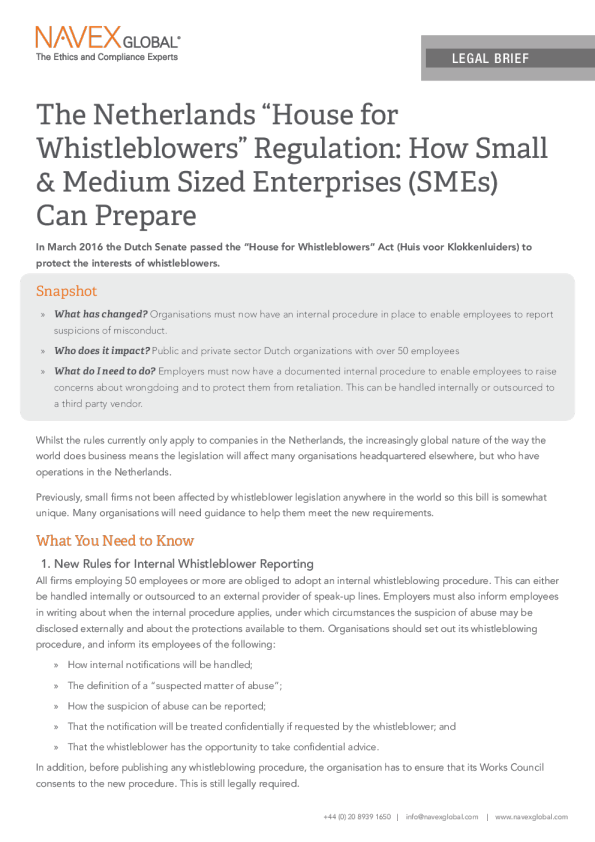 NAVEX GLOBAL®
The Ethics and Compliance Experts

LEGAL BRIEF

The Netherlands “House for Whistleblowers” Regulation: How Small & Medium Sized Enterprises (SMEs) Can Prepare

In March 2016 the Dutch Senate passed the “House for Whistleblowers” Act (Huis voor Klokkenluiders) to protect the interests of whistleblowers.

Snapshot

» What has changed? Organisations must now have an internal procedure in place to enable employees to report suspicions of misconduct.

» Who does it impact? Public and private sector Dutch organizations with over 50 employees

» What do I need to do? Employers must now have a documented internal procedure to enable employees to raise concerns about wrongdoing and to protect them from retaliation. This can be handled internally or outsourced to a third party vendor.

Whilst the rules currently only apply to companies in the Netherlands, the increasingly global nature of the way the world does business means the legislation will affect many organisations headquartered elsewhere, but who have operations in the Netherlands.

Previously, small firms not been affected by whistleblower legislation anywhere in the world so this bill is somewhat unique. Many organisations will need guidance to help them meet the new requirements.

What You Need to Know

1. New Rules for Internal Whistleblower Reporting

All firms employing 50 employees or more are obliged to adopt an internal whistleblowing procedure. This can either be handled internally or outsourced to an external provider of speak-up lines. Employers must also inform employees in writing about when the internal procedure applies, under which circumstances the suspicion of abuse may be disclosed externally and about the protections available to them. Organisations should set out its whistleblowing procedure, and inform its employees of the following:

» How internal notifications will be handled;

» The definition of a “suspected matter of abuse”;

» How the suspicion of abuse can be reported;

» That the notification will be treated confidentially if requested by the whistleblower; and

» That the whistleblower has the opportunity to take confidential advice.

In addition, before publishing any whistleblowing procedure, the organisation has to ensure that its Works Council consents to the new procedure. This is still legally required.

+44 (0) 20 8939 1650 | info@navexglobal.com | www.navexglobal.com